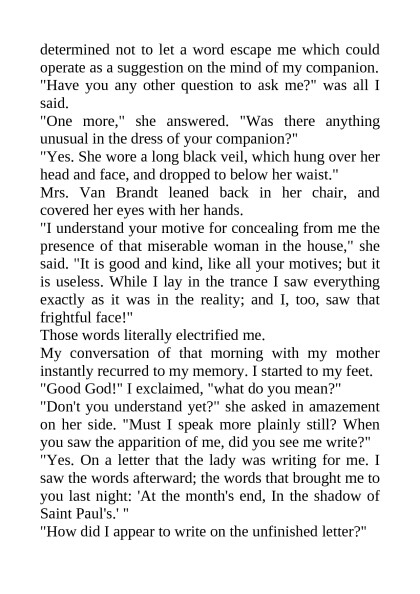 determined not to let a word escape me which could operate as a suggestion on the mind of my companion.
"Have you any other question to ask me?" was all I said.
"One more," she answered. "Was there anything unusual in the dress of your companion?"
"Yes. She wore a long black veil, which hung over her head and face, and dropped to below her waist."
Mrs. Van Brandt leaned back in her chair, and covered her eyes with her hands.
"I understand your motive for concealing from me the presence of that miserable woman in the house," she said. "It is good and kind, like all your motives; but it is useless. While I lay in the trance I saw everything exactly as it was in the reality; and I, too, saw that frightful face!"
Those words literally electrified me.
My conversation of that morning with my mother instantly recurred to my memory. I started to my feet.
"Good God!" I exclaimed, "what do you mean?"
"Don't you understand yet?" she asked in amazement on her side. "Must I speak more plainly still? When you saw the apparition of me, did you see me write?"
"Yes. On a letter that the lady was writing for me. I saw the words afterward; the words that brought me to you last night: 'At the month's end, In the shadow of Saint Paul's.' "
"How did I appear to write on the unfinished letter?"